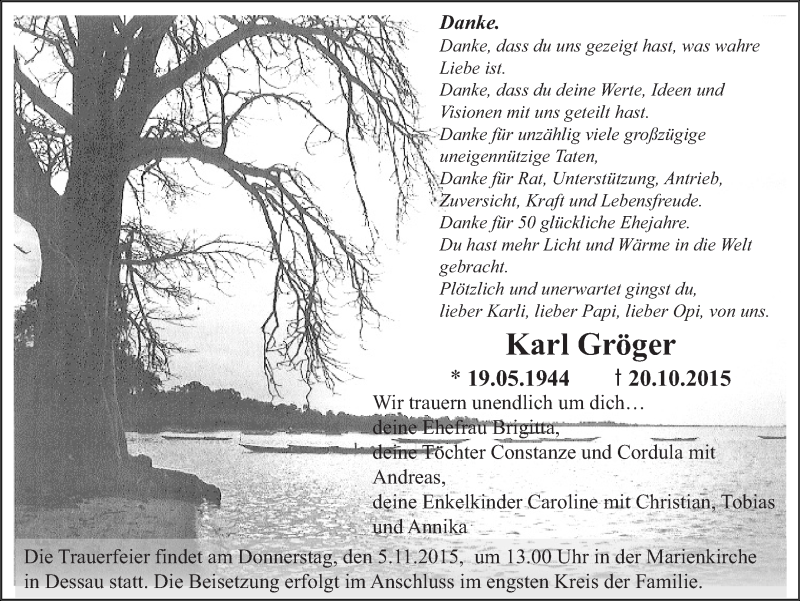 Danke.
Danke, dass du uns gezeigt hast, was wahre Liebe ist.
Danke, dass du deine Werte, Ideen und Visionen mit uns geteilt hast.
Danke für unzählig viele großzügige uneigennützige Taten,
Danke für Rat, Unterstützung, Antrieb, Zuversicht, Kraft und Lebensfreude.
Danke für 50 glückliche Ehejahre.
Du hast mehr Licht und Wärme in die Welt gebracht.
Plötzlich und unerwartet gingst du, lieber Karli, lieber Papi, lieber Opi, von uns.

Karl Gröger

* 19.05.1944 † 20.10.2015

Wir trauern unendlich um dich…
deine Ehefrau Brigitta,
deine Töchter Constanze und Cordula mit Andreas,
deine Enkelkinder Caroline mit Christian, Tobias und Annika

Die Trauerfeier findet am Donnerstag, den 5.11.2015, um 13.00 Uhr in der Marienkirche in Dessau statt. Die Beisetzung erfolgt im Anschluss im engsten Kreis der Familie.